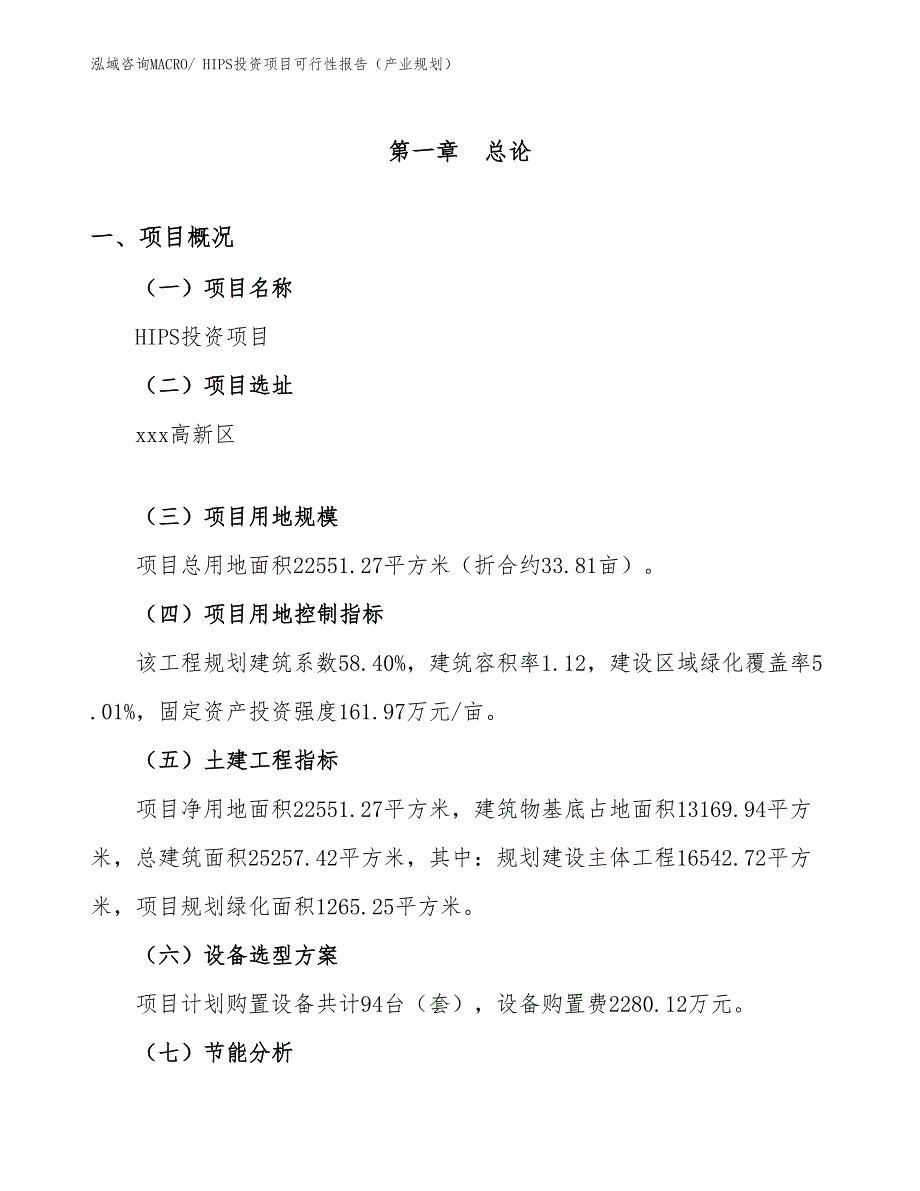 泓域咨询MACRO/ HIPS投资项目可行性报告（产业规划）

第一章　总论

一、项目概况

（一）项目名称

HIPS投资项目

（二）项目选址

xxx高新区

（三）项目用地规模

项目总用地面积22551.27平方米（折合约33.81亩）。

（四）项目用地控制指标

该工程规划建筑系数58.40%，建筑容积率1.12，建设区域绿化覆盖率5.01%，固定资产投资强度161.97万元/亩。

（五）土建工程指标

项目净用地面积22551.27平方米，建筑物基底占地面积13169.94平方米，总建筑面积25257.42平方米，其中：规划建设主体工程16542.72平方米，项目规划绿化面积1265.25平方米。

（六）设备选型方案

项目计划购置设备共计94台（套），设备购置费2280.12万元。

（七）节能分析